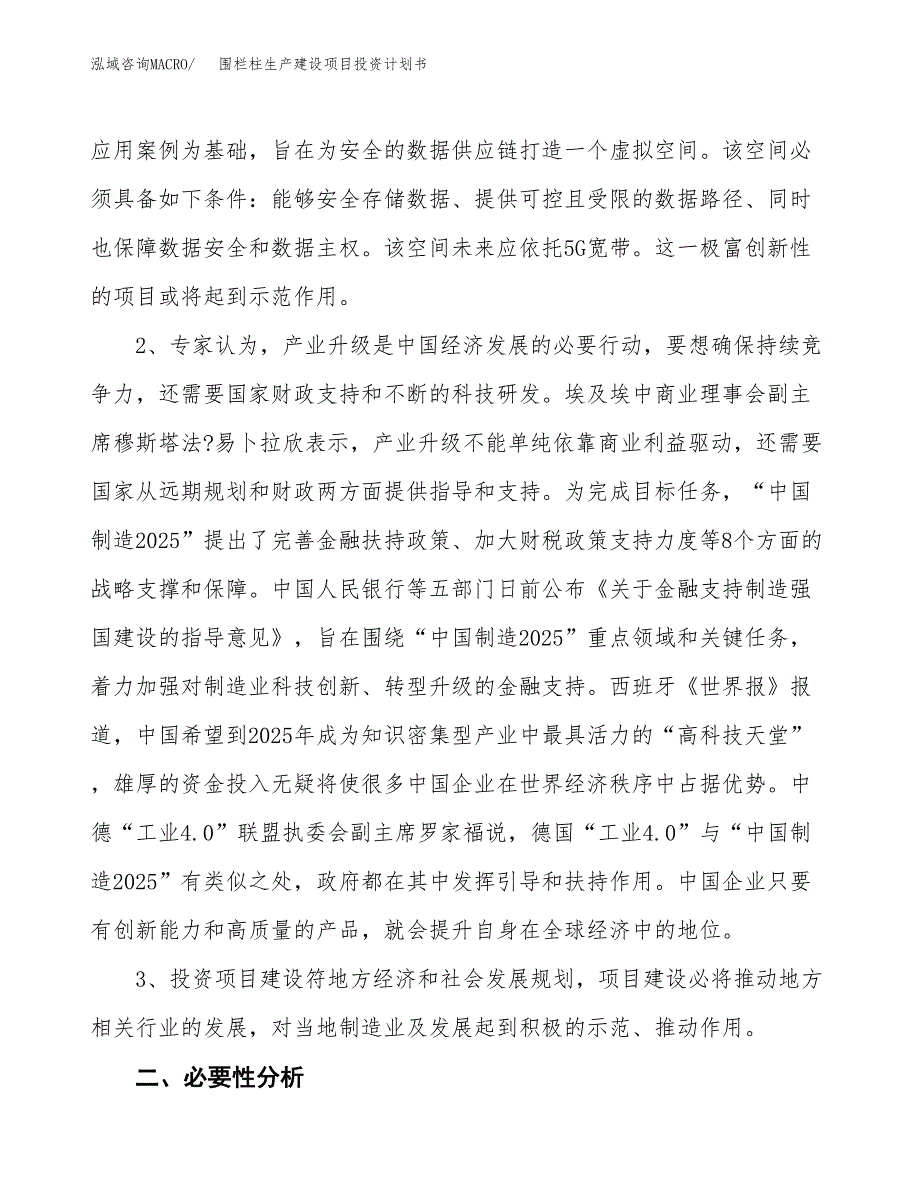 泓域咨询MACRO/　　围栏柱生产建设项目投资计划书

应用案例为基础，旨在为安全的数据供应链打造一个虚拟空间。该空间必须具备如下条件：能够安全存储数据、提供可控且受限的数据路径、同时也保障数据安全和数据主权。该空间未来应依托5G宽带。这一极富创新性的项目或将起到示范作用。

2、专家认为，产业升级是中国经济发展的必要行动，要想确保持续竞争力，还需要国家财政支持和不断的科技研发。埃及埃中商业理事会副主席穆斯塔法?易卜拉欣表示，产业升级不能单纯依靠商业利益驱动，还需要国家从远期规划和财政两方面提供指导和支持。为完成目标任务，“中国制造2025”提出了完善金融扶持政策、加大财税政策支持力度等8个方面的战略支撑和保障。中国人民银行等五部门日前公布《关于金融支持制造强国建设的指导意见》，旨在围绕“中国制造2025”重点领域和关键任务，着力加强对制造业科技创新、转型升级的金融支持。西班牙《世界报》报道，中国希望到2025年成为知识密集型产业中最具活力的“高科技天堂”，雄厚的资金投入无疑将使很多中国企业在世界经济秩序中占据优势。中德“工业4.0”联盟执委会副主席罗家福说，德国“工业4.0”与“中国制造2025”有类似之处，政府都在其中发挥引导和扶持作用。中国企业只要有创新能力和高质量的产品，就会提升自身在全球经济中的地位。

3、投资项目建设符地方经济和社会发展规划，项目建设必将推动地方相关行业的发展，对当地制造业及发展起到积极的示范、推动作用。

二、必要性分析